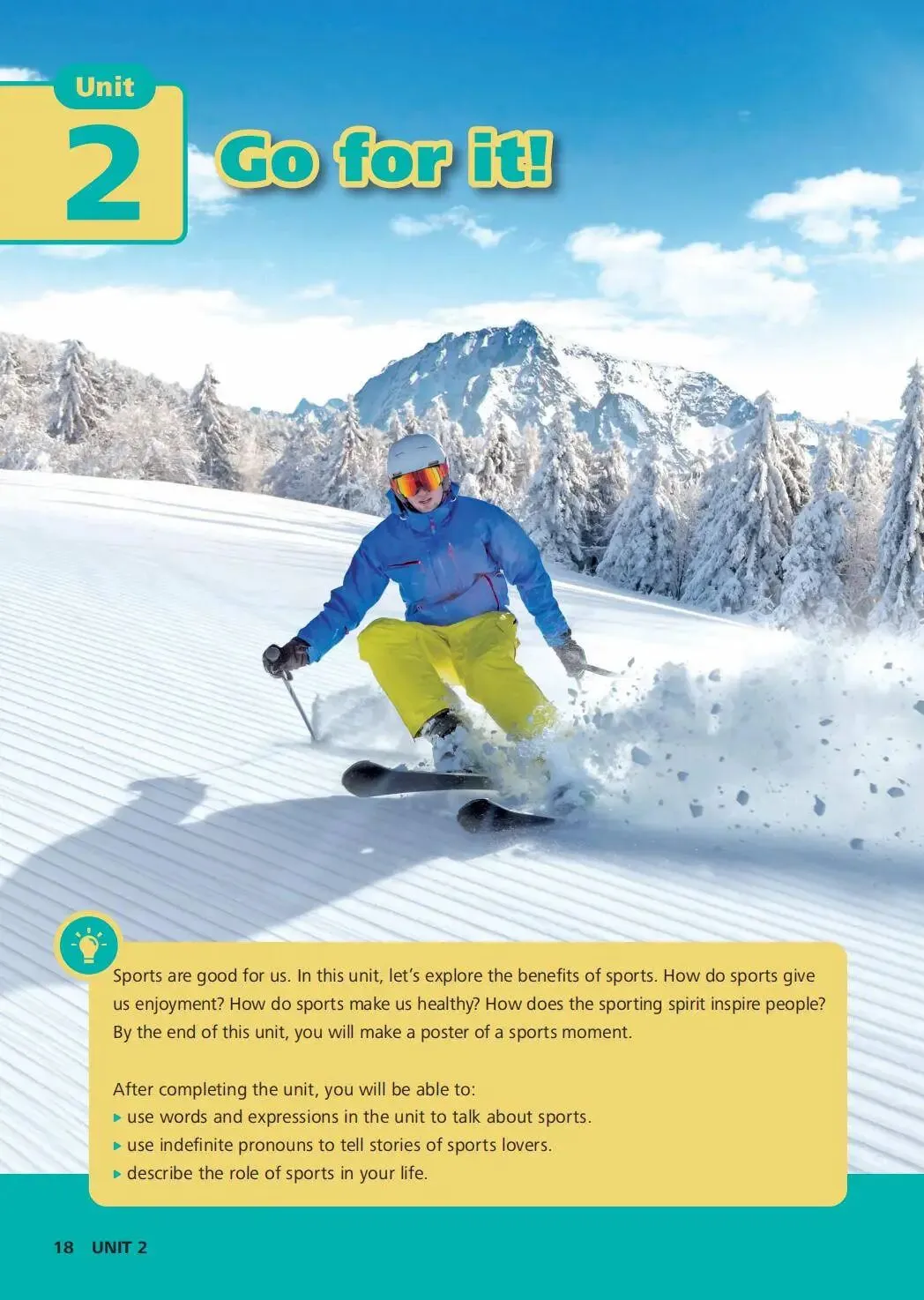 Unit
2
Go for it!

Sports are good for us. In this unit, let's explore the benefits of sports. How do sports give us enjoyment? How do sports make us healthy? How does the sporting spirit inspire people? By the end of this unit, you will make a poster of a sports moment.

After completing the unit, you will be able to:
▸ use words and expressions in the unit to talk about sports.
▸ use indefinite pronouns to tell stories of sports lovers.
▸ describe the role of sports in your life.

18 UNIT 2